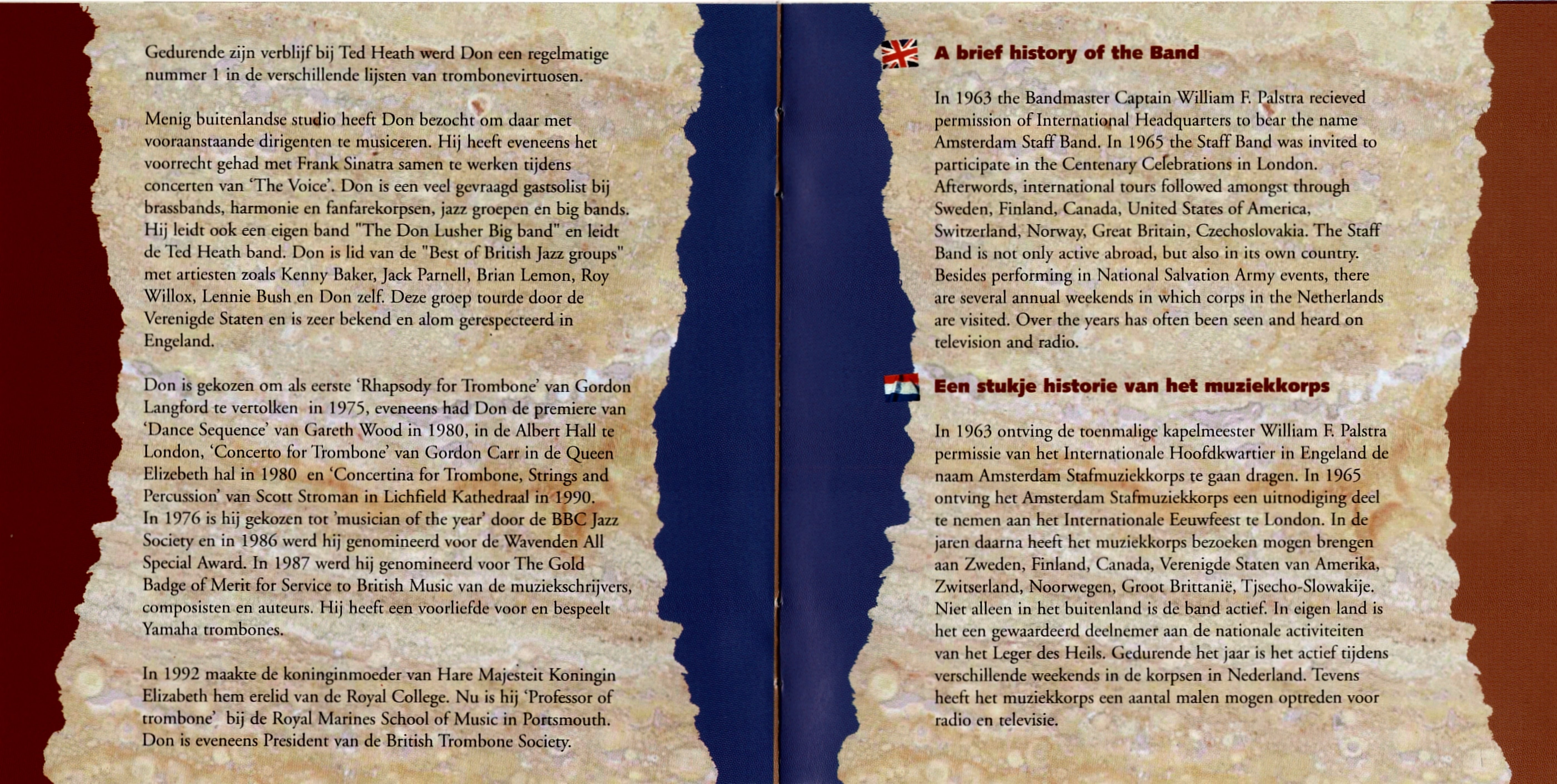 Gedurende zijn verblijf bij Ted Heath werd Don een regelmatige nummer 1 in de verschillende lijsten van trombonevirtuosen.

Menig buitenlandse studio heeft Don bezocht om daar met vooraanstaande dirigenten te musiceren. Hij heeft eveneens het voorrecht gehad met Frank Sinatra samen te werken tijdens concerten van 'The Voice'. Don is een veel gevraagd gastsolist bij brassbands, harmonie en fanfarekorpsen, jazz groepen en big bands. Hij leidt ook een eigen band "The Don Lusher Big band" en leidt de Ted Heath band. Don is lid van de "Best of British Jazz groups" met artiesten zoals Kenny Baker, Jack Parnell, Brian Lemon, Roy Willox, Lennie Bush en Don zelf. Deze groep tourde door de Verenigde Staten en is zeer bekend en alom gerespecteerd in Engeland.

Don is gekozen om als eerste 'Rhapsody for Trombone' van Gordon Langford te vertolken in 1975, eveneens had Don de premiere van 'Dance Sequence' van Gareth Wood in 1980, in de Albert Hall te London, 'Concerto for Trombone' van Gordon Carr in de Queen Elizebeth hal in 1980 en 'Concertina for Trombone, Strings and Percussion' van Scott Stroman in Lichfield Kathedraal in 1990. In 1976 is hij gekozen tot 'musician of the year' door de BBC Jazz Society en in 1986 werd hij genomineerd voor de Wavenden All Special Award. In 1987 werd hij genomineerd voor The Gold Badge of Merit for Service to British Music van de muziekschrijvers, composisten en auteurs. Hij heeft een voorliefde voor en bespeelt Yamaha trombones.

In 1992 maakte de koninginmoeder van Hare Majesteit Koningin Elizabeth hem erelid van de Royal College. Nu is hij 'Professor of trombone' bij de Royal Marines School of Music in Portsmouth. Don is eveneens President van de British Trombone Society.

A brief history of the Band

In 1963 the Bandmaster Captain William F. Palstra recieved permission of International Headquarters to bear the name Amsterdam Staff Band. In 1965 the Staff Band was invited to participate in the Centenary Celebrations in London. Afterwords, international tours followed amongst through Sweden, Finland, Canada, United States of America, Switzerland, Norway, Great Britain, Czechoslovakia. The Staff Band is not only active abroad, but also in its own country. Besides performing in National Salvation Army events, there are several annual weekends in which corps in the Netherlands are visited. Over the years has often been seen and heard on television and radio.

Een stukje historie van het muziekkorps

In 1963 ontving de toenmalige kapelmeester William F. Palstra permissie van het Internationale Hoofdkwartier in Engeland de naam Amsterdam Stafmuziekkorps te gaan dragen. In 1965 ontving het Amsterdam Stafmuziekkorps een uitnodiging deel te nemen aan het Internationale Eeuwfeest te London. In de jaren daarna heeft het muziekkorps bezoeken mogen brengen aan Zweden, Finland, Canada, Verenigde Staten van Amerika, Zwitserland, Noorwegen, Groot Brittanië, Tjsecho-Slowakije. Niet alleen in het buitenland is de band actief. In eigen land is het een gewaardeerd deelnemer aan de nationale activiteiten van het Leger des Heils. Gedurende het jaar is het actief tijdens verschillende weekends in de korpsen in Nederland. Tevens heeft het muziekkorps een aantal malen mogen optreden voor radio en televisie.